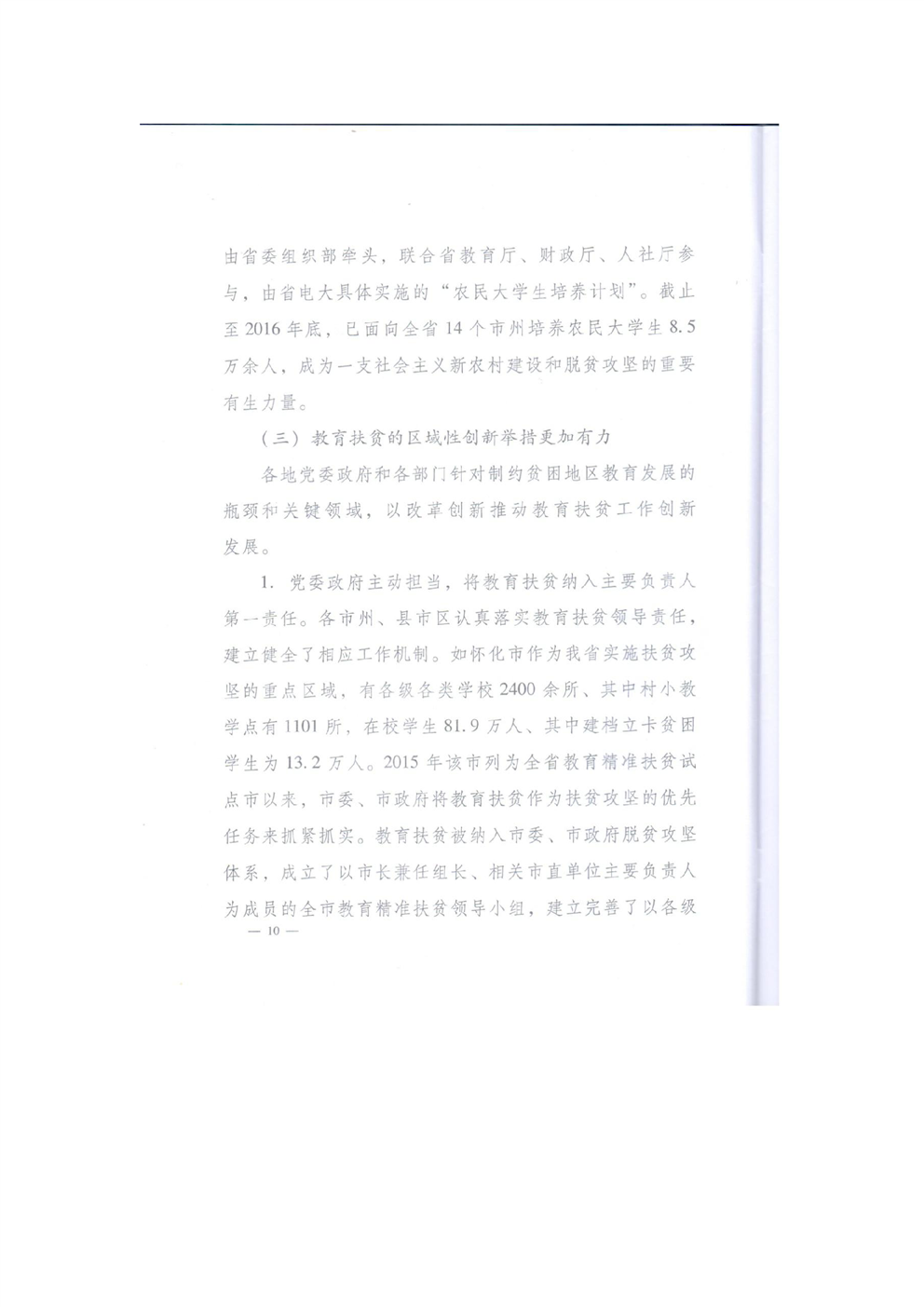 由省委组织部牵头，联合省教育厅、财政厅、人社厅参与，由省电大具体实施的“农民大学生培养计划”。截止至2016年底，已面向全省14个市州培养农民大学生8.5万余人，成为一支社会主义新农村建设和脱贫攻坚的重要有生力量。

（三）教育扶贫的区域性创新举措更加有力

各地党委政府和各部门针对制约贫困地区教育发展的瓶颈和关键领域，以改革创新推动教育扶贫工作创新发展。

1. 党委政府主动担当，将教育扶贫纳入主要负责人第一责任。各市州、县市区认真落实教育扶贫领导责任，建立健全了相应工作机制。如怀化市作为我省实施扶贫攻坚的重点区域，有各级各类学校2400余所、其中村小教学点有1101所，在校学生81.9万人、其中建档立卡贫困学生为13.2万人。2015年该市列为全省教育精准扶贫试点市以来，市委、市政府将教育扶贫作为扶贫攻坚的优先任务来抓紧抓实。教育扶贫被纳入市委、市政府脱贫攻坚体系，成立了以市长兼任组长、相关市直单位主要负责人为成员的全市教育精准扶贫领导小组，建立完善了以各级

— 10 —